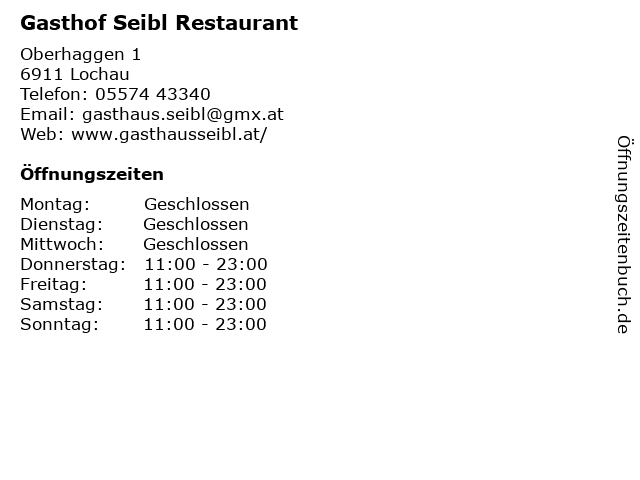 Gasthof Seibl Restaurant

Oberhaggen 1
6911 Lochau
Telefon: 05574 43340
Email: gasthaus.seibl@gmx.at
Web: www.gasthausseibl.at/

Öffnungszeiten

Montag: Geschlossen
Dienstag: Geschlossen
Mittwoch: Geschlossen
Donnerstag: 11:00 - 23:00
Freitag: 11:00 - 23:00
Samstag: 11:00 - 23:00
Sonntag: 11:00 - 23:00

Öffnungszeitenbuch.de